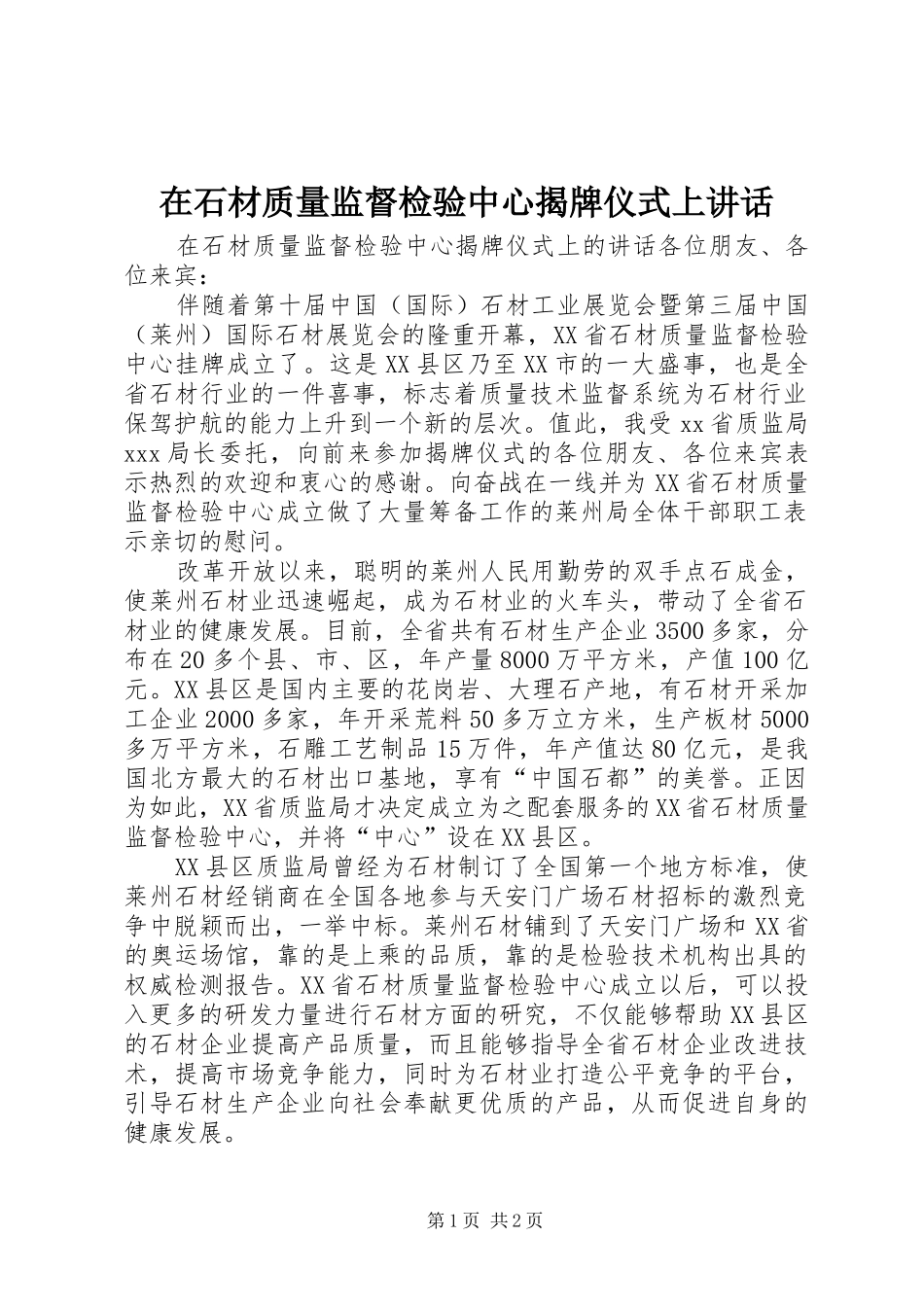 在石材质量监督检验中心揭牌仪式上讲话

在石材质量监督检验中心揭牌仪式上的讲话各位朋友、各位来宾：

伴随着第十届中国（国际）石材工业展览会暨第三届中国（莱州）国际石材展览会的隆重开幕，XX省石材质量监督检验中心挂牌成立了。这是XX县区乃至XX市的一大盛事，也是全省石材行业的一件喜事，标志着质量技术监督系统为石材行业保驾护航的能力上升到一个新的层次。值此，我受xx省质监局xxx局长委托，向前来参加揭牌仪式的各位朋友、各位来宾表示热烈的欢迎和衷心的感谢。向奋战在一线并为XX省石材质量监督检验中心成立做了大量筹备工作的莱州局全体干部职工表示亲切的慰问。

改革开放以来，聪明的莱州人民用勤劳的双手点石成金，使莱州石材业迅速崛起，成为石材业的火车头，带动了全省石材业的健康发展。目前，全省共有石材生产企业3500多家，分布在20多个县、市、区，年产量8000万平方米，产值100亿元。XX县区是国内主要的花岗岩、大理石产地，有石材开采加工企业2000多家，年开采荒料50多万立方米，生产板材5000多万平方米，石雕工艺制品15万件，年产值达80亿元，是我国北方最大的石材出口基地，享有“中国石都”的美誉。正因为如此，XX省质监局才决定成立为之配套服务的XX省石材质量监督检验中心，并将“中心”设在XX县区。

XX县区质监局曾经为石材制订了全国第一个地方标准，使莱州石材经销商在全国各地参与天安门广场石材招标的激烈竞争中脱颖而出，一举中标。莱州石材铺到了天安门广场和XX省的奥运场馆，靠的是上乘的品质，靠的是检验技术机构出具的权威检测报告。XX省石材质量监督检验中心成立以后，可以投入更多的研发力量进行石材方面的研究，不仅能够帮助XX县区的石材企业提高产品质量，而且能够指导全省石材企业改进技术，提高市场竞争能力，同时为石材业打造公平竞争的平台，引导石材生产企业向社会奉献更优质的产品，从而促进自身的健康发展。

第1页 共2页